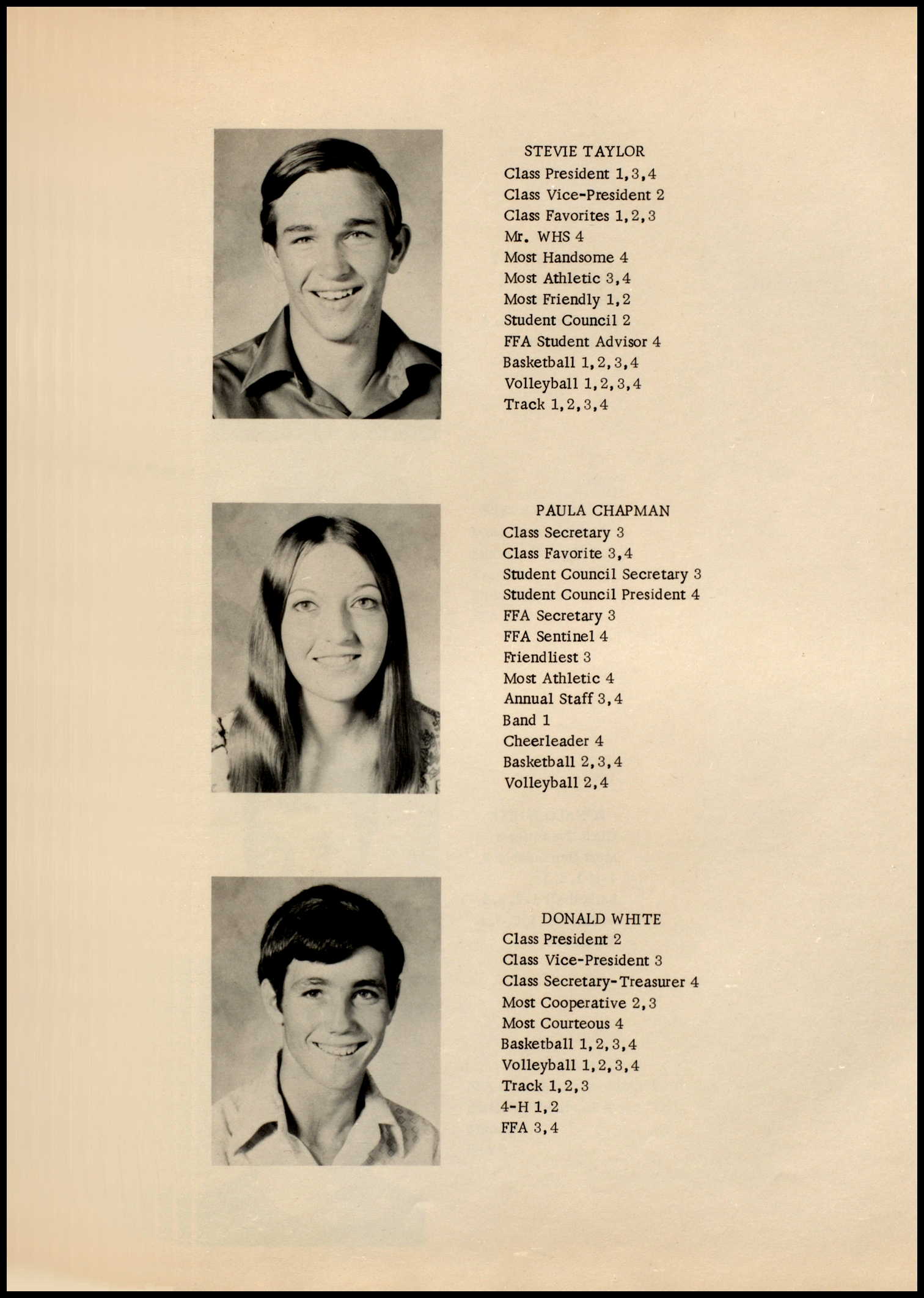 STEVIE TAYLOR
Class President 1,3,4
Class Vice-President 2
Class Favorites 1,2,3
Mr. WHS 4
Most Handsome 4
Most Athletic 3,4
Most Friendly 1,2
Student Council 2
FFA Student Advisor 4
Basketball 1,2,3,4
Volleyball 1,2,3,4
Track 1,2,3,4

PAULA CHAPMAN
Class Secretary 3
Class Favorite 3,4
Student Council Secretary 3
Student Council President 4
FFA Secretary 3
FFA Sentinel 4
Friendliest 3
Most Athletic 4
Annual Staff 3,4
Band 1
Cheerleader 4
Basketball 2,3,4
Volleyball 2,4

DONALD WHITE
Class President 2
Class Vice-President 3
Class Secretary-Treasurer 4
Most Cooperative 2,3
Most Courteous 4
Basketball 1,2,3,4
Volleyball 1,2,3,4
Track 1,2,3
4-H 1,2
FFA 3,4